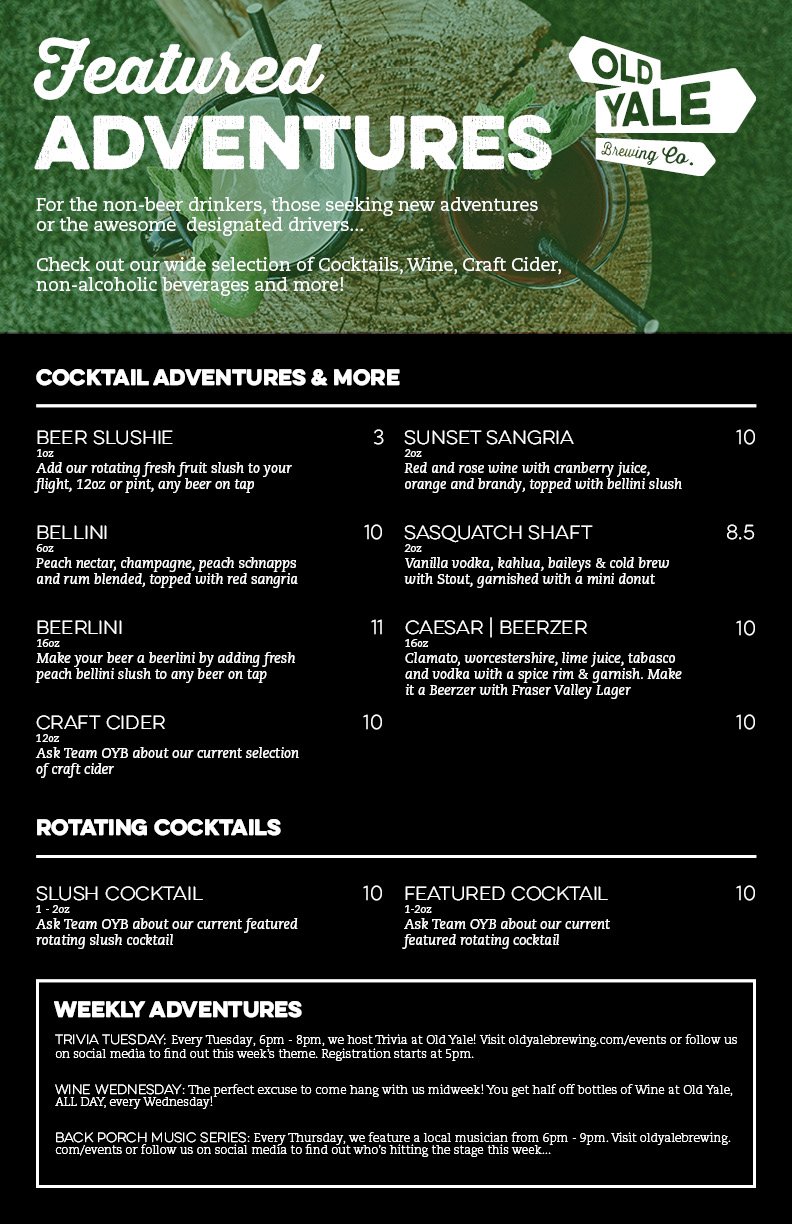 Featured ADVENTURES

OLD YALE Brewing Co.

For the non-beer drinkers, those seeking new adventures or the awesome designated drivers...

Check out our wide selection of Cocktails, Wine, Craft Cider, non-alcoholic beverages and more!

COCKTAIL ADVENTURES & MORE

BEER SLUSHIE 3
1oz
Add our rotating fresh fruit slush to your flight, 12oz or pint, any beer on tap

BELLINI 10
6oz
Peach nectar, champagne, peach schnapps and rum blended, topped with red sangria

BEERLINI 11
16oz
Make your beer a beerlini by adding fresh peach bellini slush to any beer on tap

CRAFT CIDER 10
12oz
Ask Team OYB about our current selection of craft cider

SUNSET SANGRIA 10
2oz
Red and rose wine with cranberry juice, orange and brandy, topped with bellini slush

SASQUATCH SHAFT 8.5
2oz
Vanilla vodka, kahlua, baileys & cold brew with Stout, garnished with a mini donut

CAESAR | BEERZER 10
16oz
Clamato, worcestershire, lime juice, tabasco and vodka with a spice rim & garnish. Make it a Beerzer with Fraser Valley Lager
10

ROTATING COCKTAILS

SLUSH COCKTAIL 10
1 - 2oz
Ask Team OYB about our current featured rotating slush cocktail

FEATURED COCKTAIL 10
1-2oz
Ask Team OYB about our current featured rotating cocktail

WEEKLY ADVENTURES

TRIVIA TUESDAY: Every Tuesday, 6pm - 8pm, we host Trivia at Old Yale! Visit oldyalebrewing.com/events or follow us on social media to find out this week's theme. Registration starts at 5pm.

WINE WEDNESDAY: The perfect excuse to come hang with us midweek! You get half off bottles of Wine at Old Yale, ALL DAY, every Wednesday!

BACK PORCH MUSIC SERIES: Every Thursday, we feature a local musician from 6pm - 9pm. Visit oldyalebrewing.com/events or follow us on social media to find out who's hitting the stage this week...